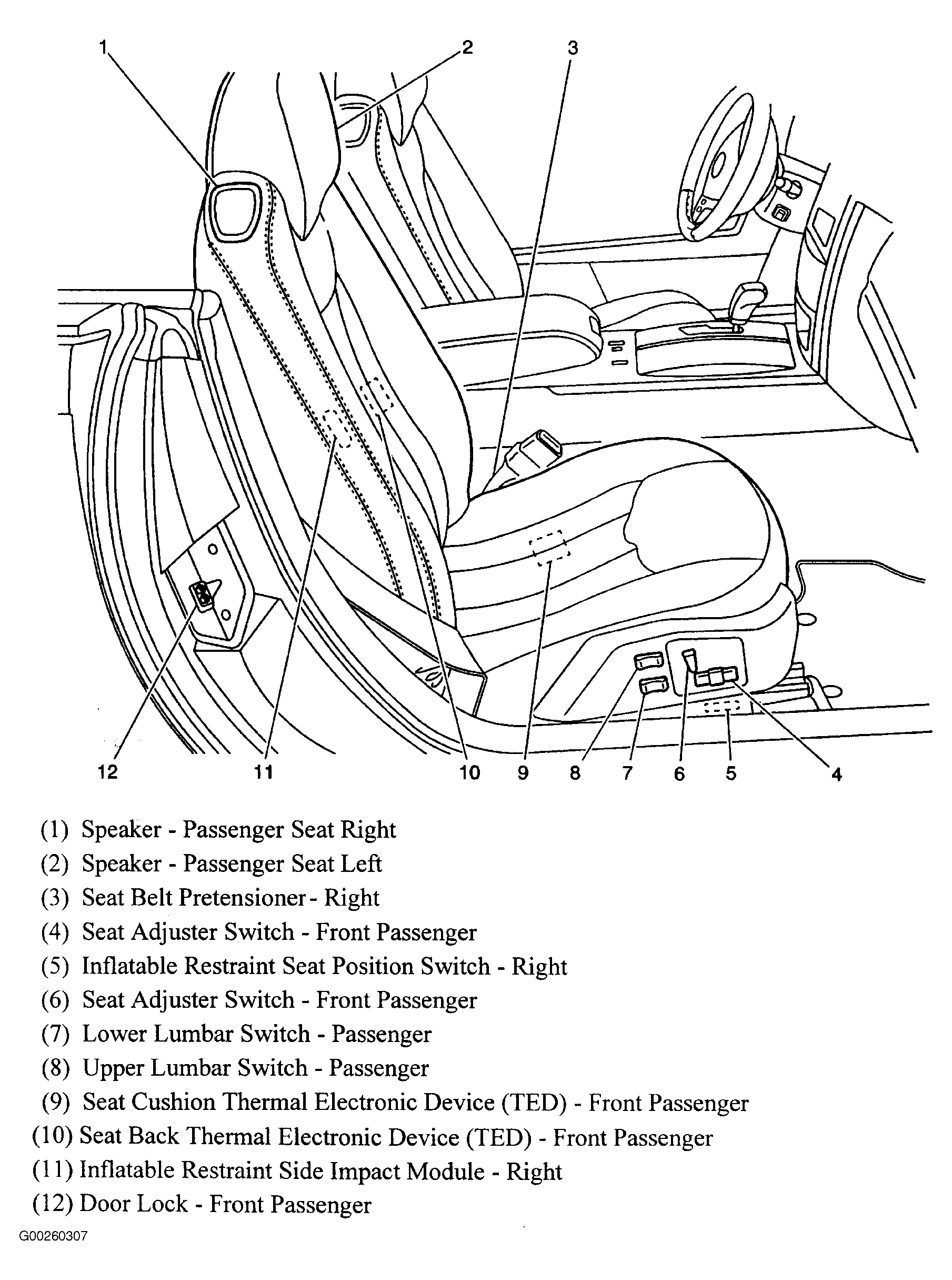 1 2 3

12 11 10 9 8 7 6 5 4

(1) Speaker - Passenger Seat Right
(2) Speaker - Passenger Seat Left
(3) Seat Belt Pretensioner - Right
(4) Seat Adjuster Switch - Front Passenger
(5) Inflatable Restraint Seat Position Switch - Right
(6) Seat Adjuster Switch - Front Passenger
(7) Lower Lumbar Switch - Passenger
(8) Upper Lumbar Switch - Passenger
(9) Seat Cushion Thermal Electronic Device (TED) - Front Passenger
(10) Seat Back Thermal Electronic Device (TED) - Front Passenger
(11) Inflatable Restraint Side Impact Module - Right
(12) Door Lock - Front Passenger

G00260307